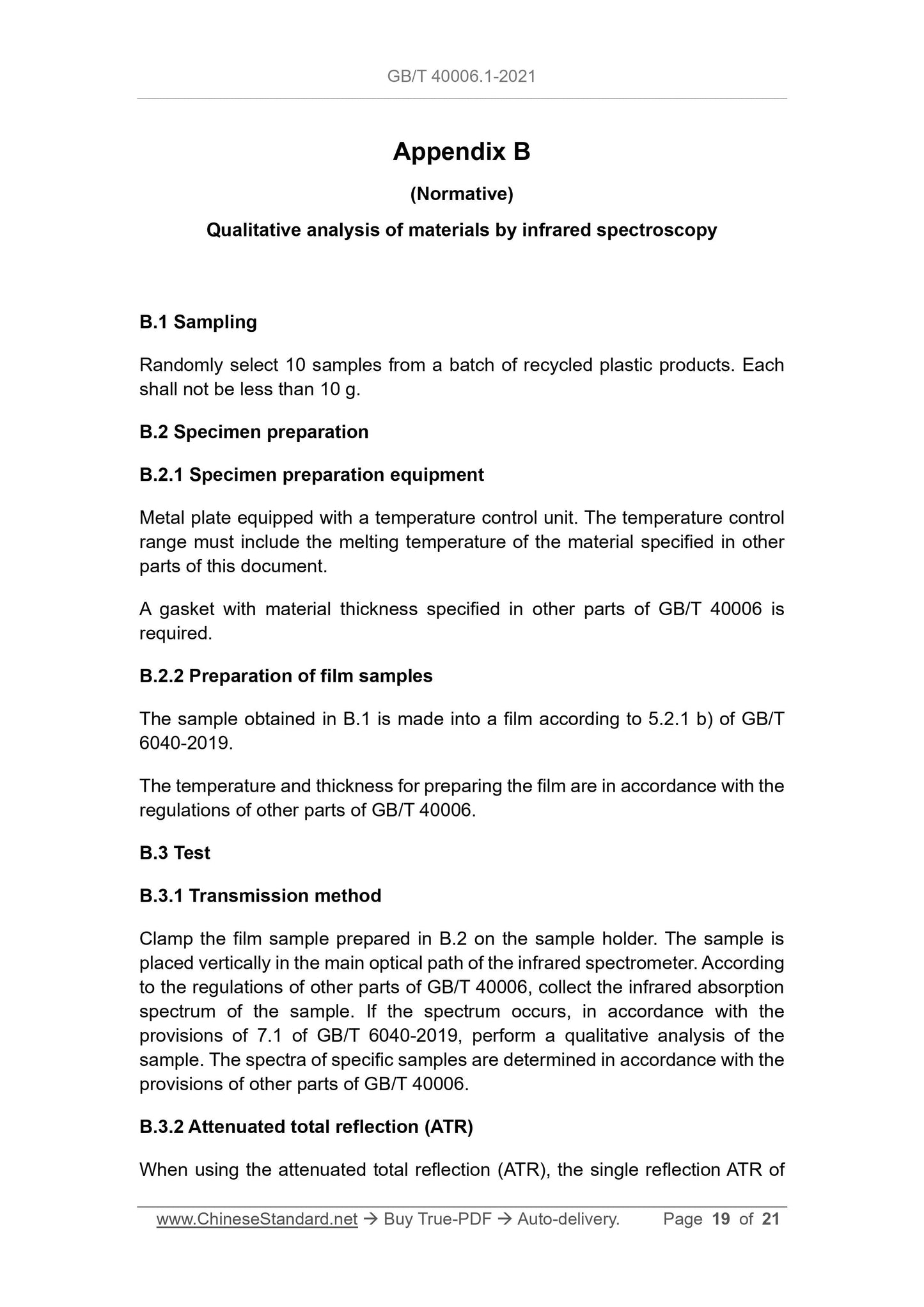 GB/T 40006.1-2021

Appendix B

(Normative)

Qualitative analysis of materials by infrared spectroscopy

B.1 Sampling

Randomly select 10 samples from a batch of recycled plastic products. Each shall not be less than 10 g.

B.2 Specimen preparation

B.2.1 Specimen preparation equipment

Metal plate equipped with a temperature control unit. The temperature control range must include the melting temperature of the material specified in other parts of this document.

A gasket with material thickness specified in other parts of GB/T 40006 is required.

B.2.2 Preparation of film samples

The sample obtained in B.1 is made into a film according to 5.2.1 b) of GB/T 6040-2019.

The temperature and thickness for preparing the film are in accordance with the regulations of other parts of GB/T 40006.

B.3 Test

B.3.1 Transmission method

Clamp the film sample prepared in B.2 on the sample holder. The sample is placed vertically in the main optical path of the infrared spectrometer. According to the regulations of other parts of GB/T 40006, collect the infrared absorption spectrum of the sample. If the spectrum occurs, in accordance with the provisions of 7.1 of GB/T 6040-2019, perform a qualitative analysis of the sample. The spectra of specific samples are determined in accordance with the provisions of other parts of GB/T 40006.

B.3.2 Attenuated total reflection (ATR)

When using the attenuated total reflection (ATR), the single reflection ATR of

www.ChineseStandard.net → Buy True-PDF → Auto-delivery. Page 19 of 21